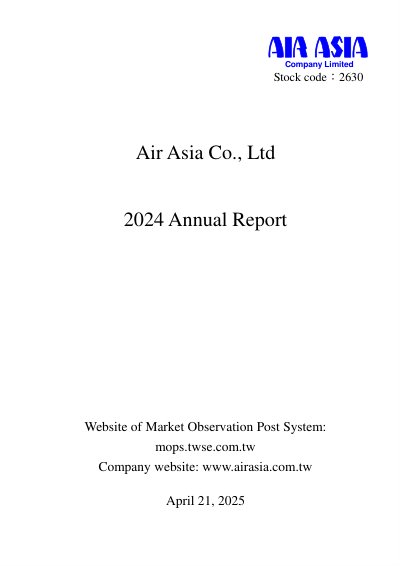 AIR ASIA
Company Limited
Stock code：2630

Air Asia Co., Ltd

2024 Annual Report

Website of Market Observation Post System:
mops.twse.com.tw
Company website: www.airasia.com.tw

April 21, 2025